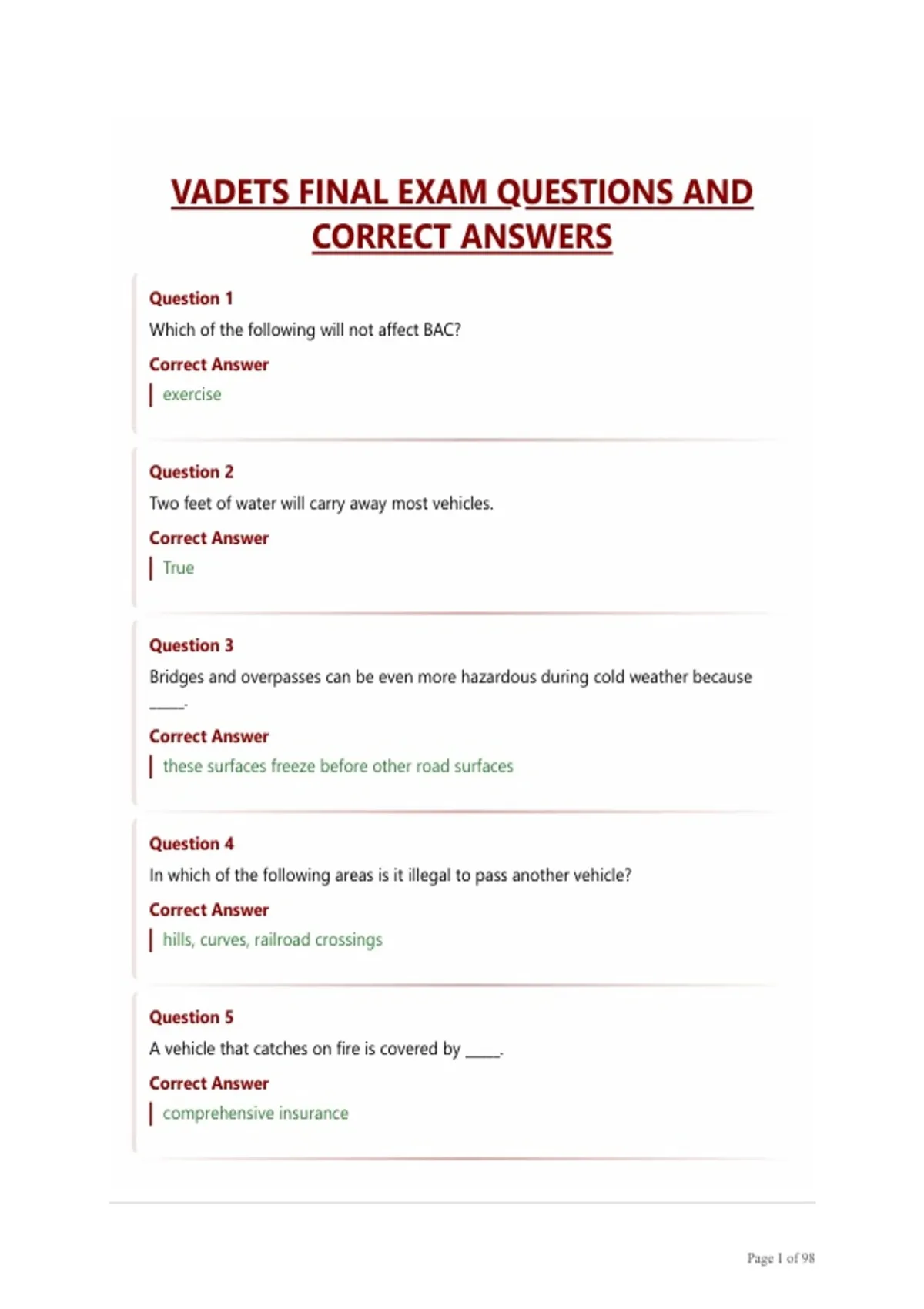 VADETS FINAL EXAM QUESTIONS AND CORRECT ANSWERS

Question 1

Which of the following will not affect BAC?

Correct Answer

exercise

Question 2

Two feet of water will carry away most vehicles.

Correct Answer

True

Question 3

Bridges and overpasses can be even more hazardous during cold weather because _____.

Correct Answer

these surfaces freeze before other road surfaces

Question 4

In which of the following areas is it illegal to pass another vehicle?

Correct Answer

hills, curves, railroad crossings

Question 5

A vehicle that catches on fire is covered by _____.

Correct Answer

comprehensive insurance

Page 1 of 98